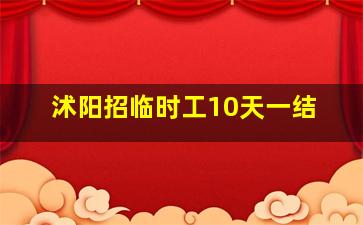 沭阳招临时工10天一结